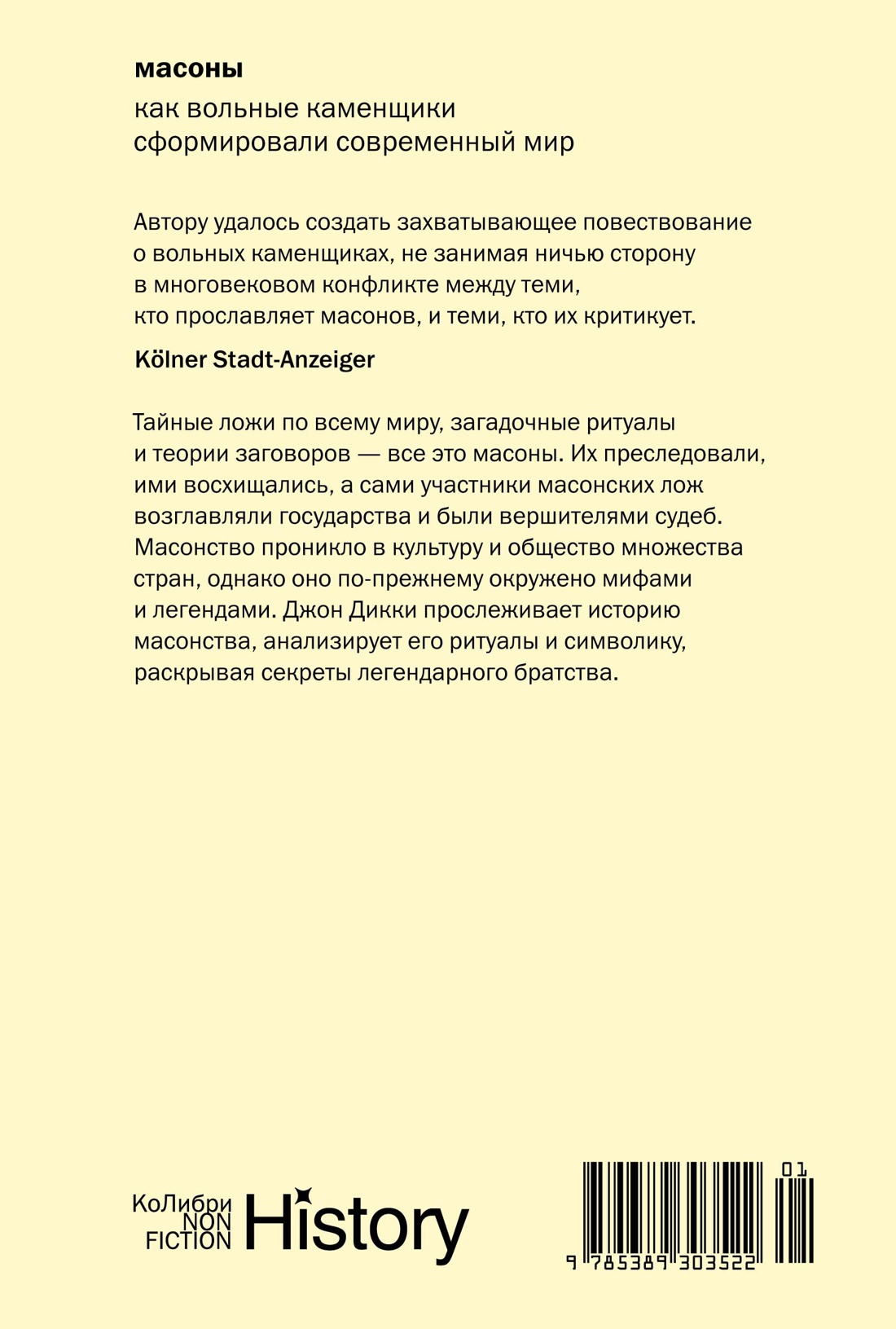 масоны

как вольные каменщики сформировали современный мир

Автору удалось создать захватывающее повествование о вольных каменщиках, не занимая ничью сторону в многовековом конфликте между теми, кто прославляет масонов, и теми, кто их критикует.

Kölner Stadt-Anzeiger

Тайные ложи по всему миру, загадочные ритуалы и теории заговоров — все это масоны. Их преследовали, ими восхищались, а сами участники масонских лож возглавляли государства и были вершителями судеб. Масонство проникло в культуру и общество множества стран, однако оно по-прежнему окружено мифами и легендами. Джон Дикки прослеживает историю масонства, анализирует его ритуалы и символику, раскрывая секреты легендарного братства.

КоЛибри
NON
FICTION
History

01
9 785389 303522